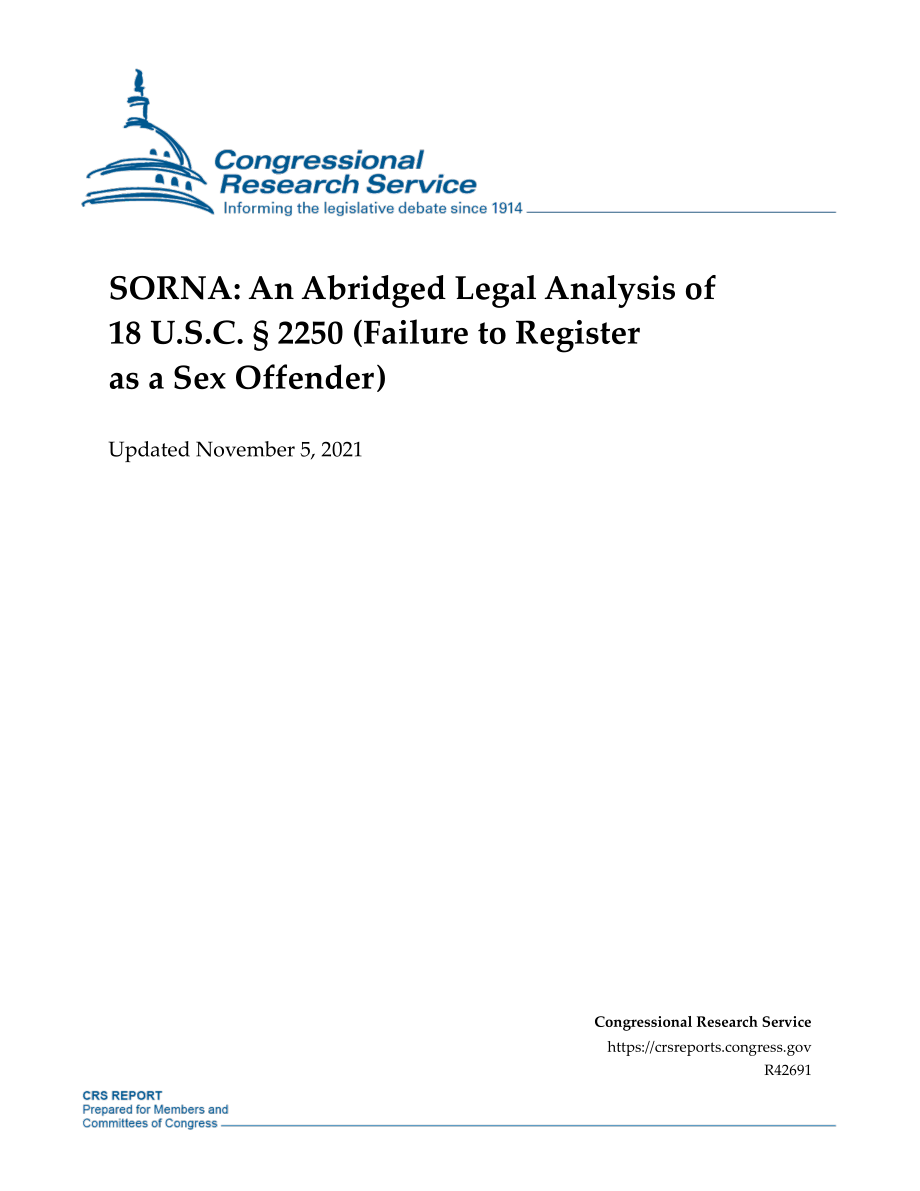 Congressional Research Service
Informing the legislative debate since 1914

SORNA: An Abridged Legal Analysis of 18 U.S.C. § 2250 (Failure to Register as a Sex Offender)

Updated November 5, 2021

Congressional Research Service
https://crsreports.congress.gov
R42691

CRS REPORT
Prepared for Members and
Committees of Congress